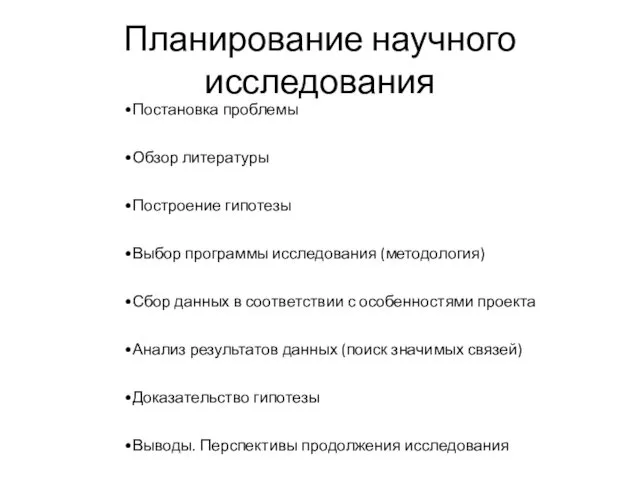 Планирование научного исследования

•Постановка проблемы

•Обзор литературы

•Построение гипотезы

•Выбор программы исследования (методология)

•Сбор данных в соответствии с особенностями проекта

•Анализ результатов данных (поиск значимых связей)

•Доказательство гипотезы

•Выводы. Перспективы продолжения исследования